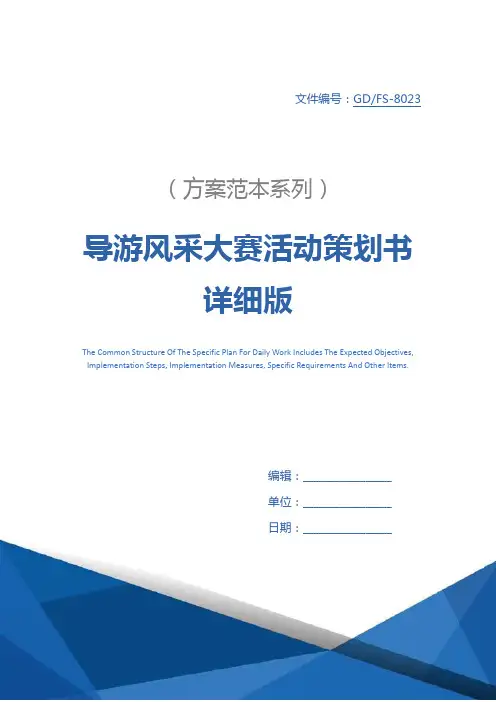 文件编号：GD/FS-8023

（方案范本系列）

导游风采大赛活动策划书详细版

The Common Structure Of The Specific Plan For Daily Work Includes The Expected Objectives, Implementation Steps, Implementation Measures, Specific Requirements And Other Items.

编辑：________________

单位：________________

日期：________________